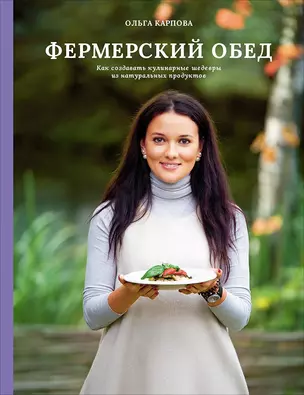 ОЛЬГА КАРПОВА

ФЕРМЕРСКИЙ ОБЕД

Как создавать кулинарные шедевры из натуральных продуктов